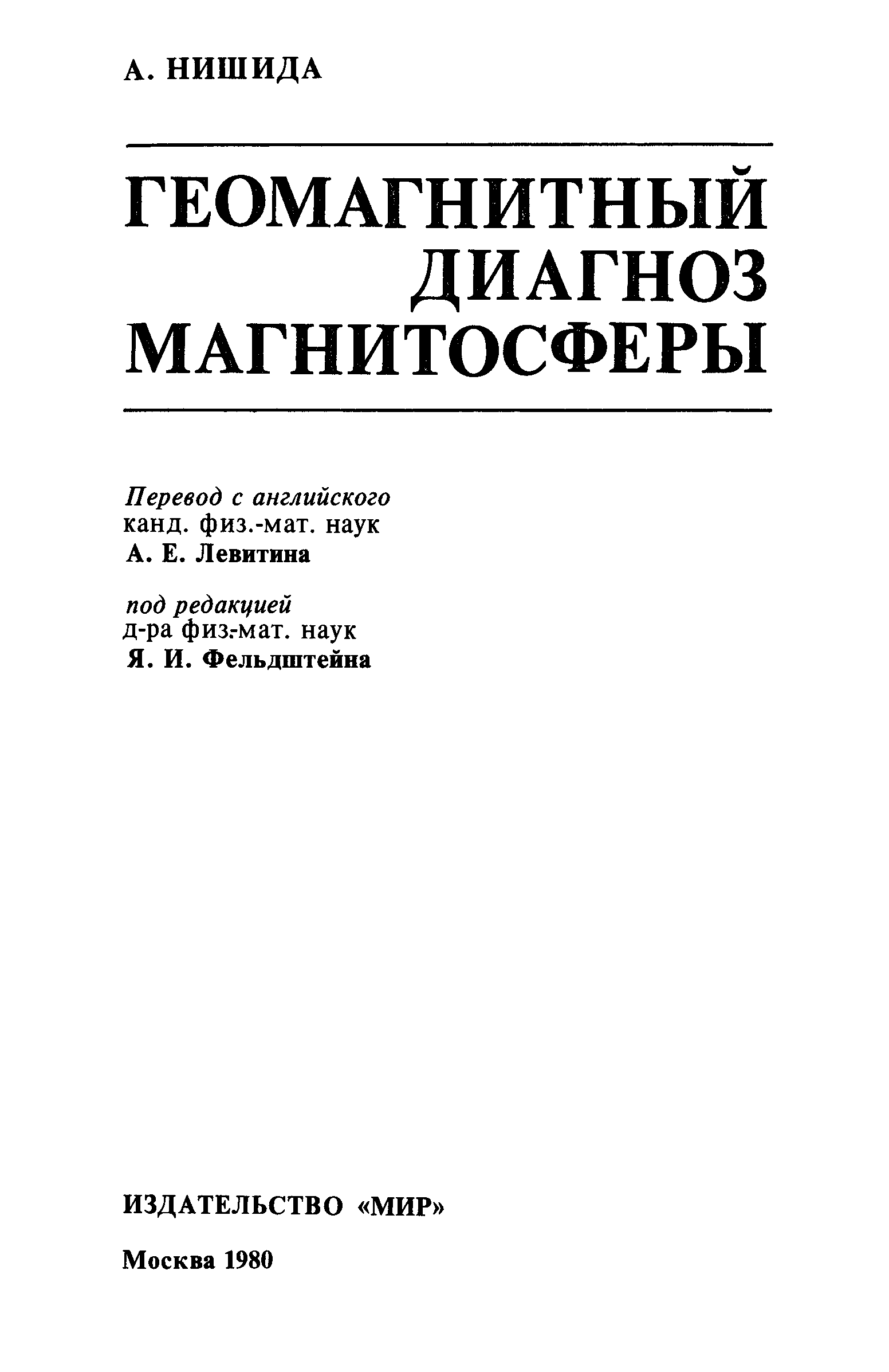 А. НИШИДА

ГЕОМАГНИТНЫЙ ДИАГНОЗ МАГНИТОСФЕРЫ

Перевод с английского
канд. физ.-мат. наук
А. Е. Левитина

под редакцией
д-ра физ.-мат. наук
Я. И. Фельдштейна

ИЗДАТЕЛЬСТВО «МИР»

Москва 1980